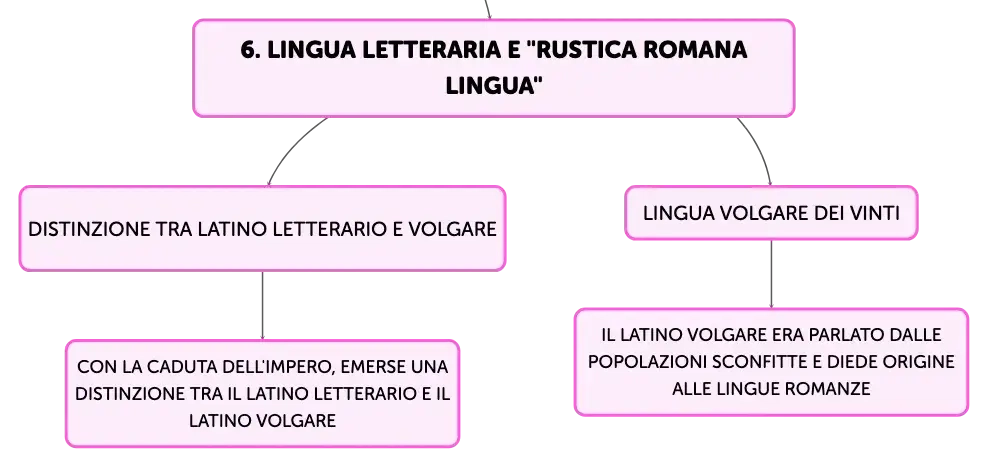 6. LINGUA LETTERARIA E "RUSTICA ROMANA LINGUA"

DISTINZIONE TRA LATINO LETTERARIO E VOLGARE

CON LA CADUTA DELL'IMPERO, EMERSE UNA DISTINZIONE TRA IL LATINO LETTERARIO E IL LATINO VOLGARE

LINGUA VOLGARE DEI VINTI

IL LATINO VOLGARE ERA PARLATO DALLE POPOLAZIONI SCONFITTE E DIEDE ORIGINE ALLE LINGUE ROMANZE